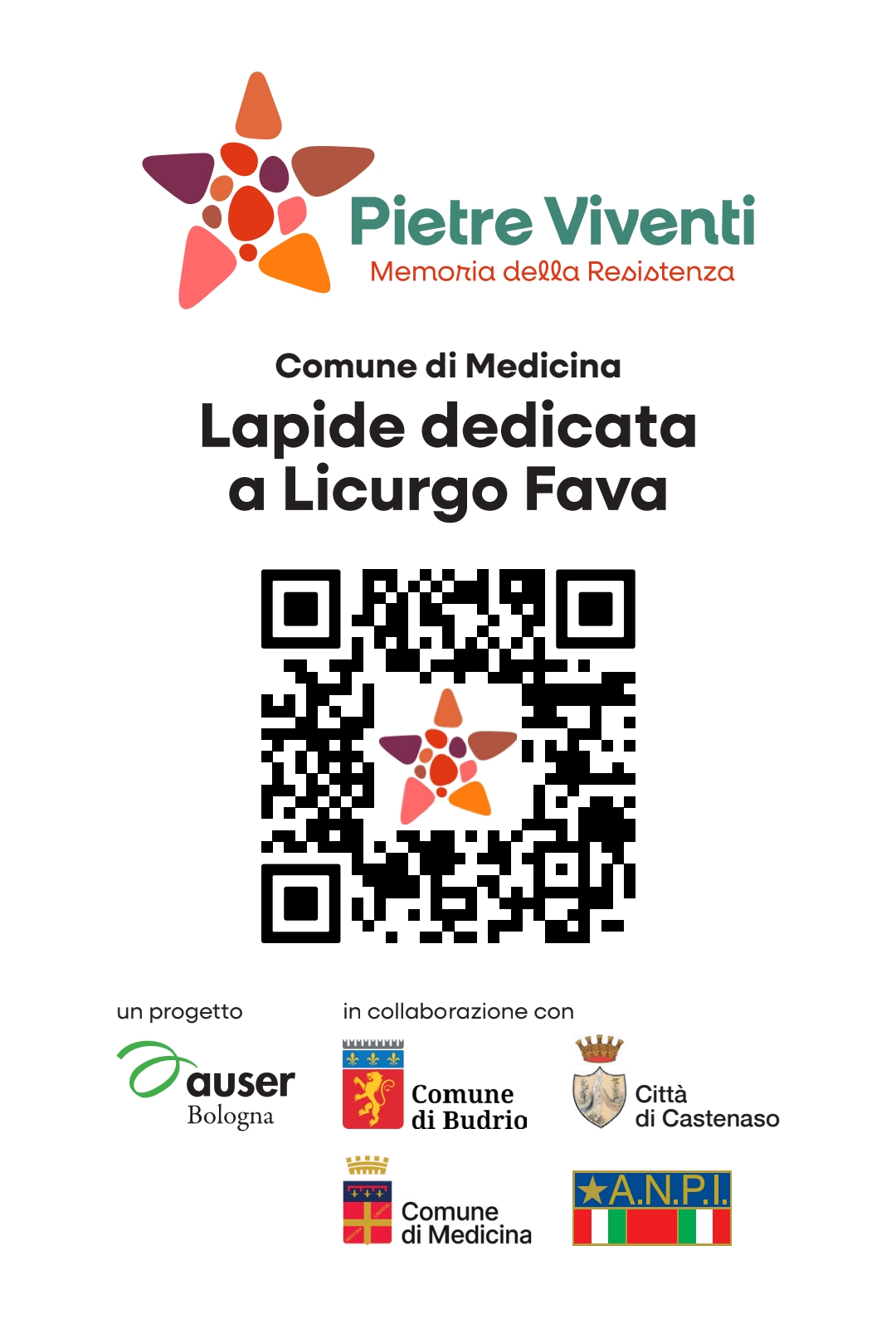 Pietre Viventi
Memoria della Resistenza

Comune di Medicina

Lapide dedicata a Licurgo Fava

un progetto

auser
Bologna

in collaborazione con

Comune
di Budrio

Città
di Castenaso

Comune
di Medicina

A.N.P.I.